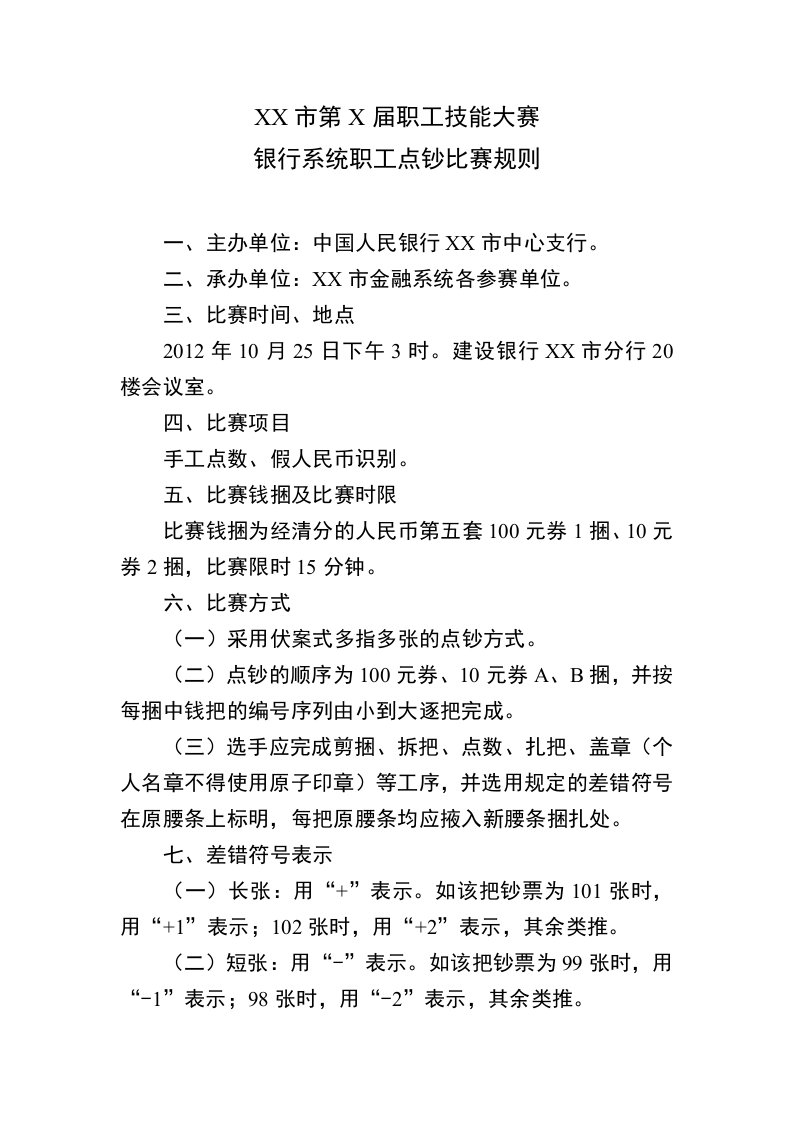 XX 市第 X 届职工技能大赛
银行系统职工点钞比赛规则

一、主办单位：中国人民银行 XX 市中心支行。

二、承办单位：XX 市金融系统各参赛单位。

三、比赛时间、地点

2012 年 10 月 25 日下午 3 时。建设银行 XX 市分行 20 楼会议室。

四、比赛项目

手工点数、假人民币识别。

五、比赛钱捆及比赛时限

比赛钱捆为经清分的人民币第五套 100 元券 1 捆、10 元券 2 捆，比赛限时 15 分钟。

六、比赛方式

（一）采用伏案式多指多张的点钞方式。

（二）点钞的顺序为 100 元券、10 元券 A、B 捆，并按每捆中钱把的编号序列由小到大逐把完成。

（三）选手应完成剪捆、拆把、点数、扎把、盖章（个人名章不得使用原子印章）等工序，并选用规定的差错符号在原腰条上标明，每把原腰条均应掖入新腰条捆扎处。

七、差错符号表示

（一）长张：用“+”表示。如该把钞票为 101 张时，用“+1”表示；102 张时，用“+2”表示，其余类推。

（二）短张：用“-”表示。如该把钞票为 99 张时，用“-1”表示；98 张时，用“-2”表示，其余类推。